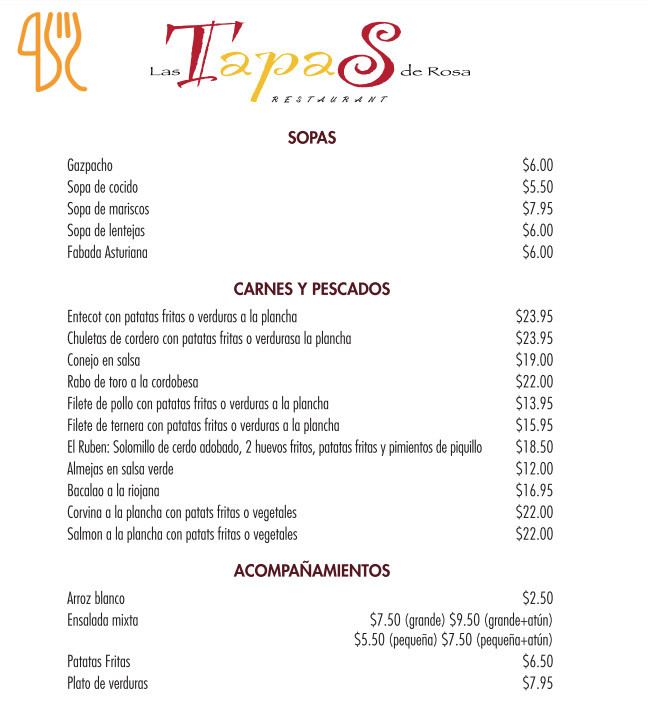 Las TapaS de Rosa
RESTAURANT

SOPAS

Gazpacho $6.00
Sopa de cocido $5.50
Sopa de mariscos $7.95
Sopa de lentejas $6.00
Fabada Asturiana $6.00

CARNES Y PESCADOS

Entecot con patatas fritas o verduras a la plancha $23.95
Chuletas de cordero con patatas fritas o verdurasa la plancha $23.95
Conejo en salsa $19.00
Rabo de toro a la cordobesa $22.00
Filete de pollo con patatas fritas o verduras a la plancha $13.95
Filete de ternera con patatas fritas o verduras a la plancha $15.95
El Ruben: Solomillo de cerdo adobado, 2 huevos fritos, patatas fritas y pimientos de piquillo $18.50
Almejas en salsa verde $12.00
Bacalao a la riojana $16.95
Corvina a la plancha con patats fritas o vegetales $22.00
Salmon a la plancha con patats fritas o vegetales $22.00

ACOMPAÑAMIENTOS

Arroz blanco $2.50
Ensalada mixta $7.50 (grande) $9.50 (grande+atún)
$5.50 (pequeña) $7.50 (pequeña+atún)
Patatas Fritas $6.50
Plato de verduras $7.95